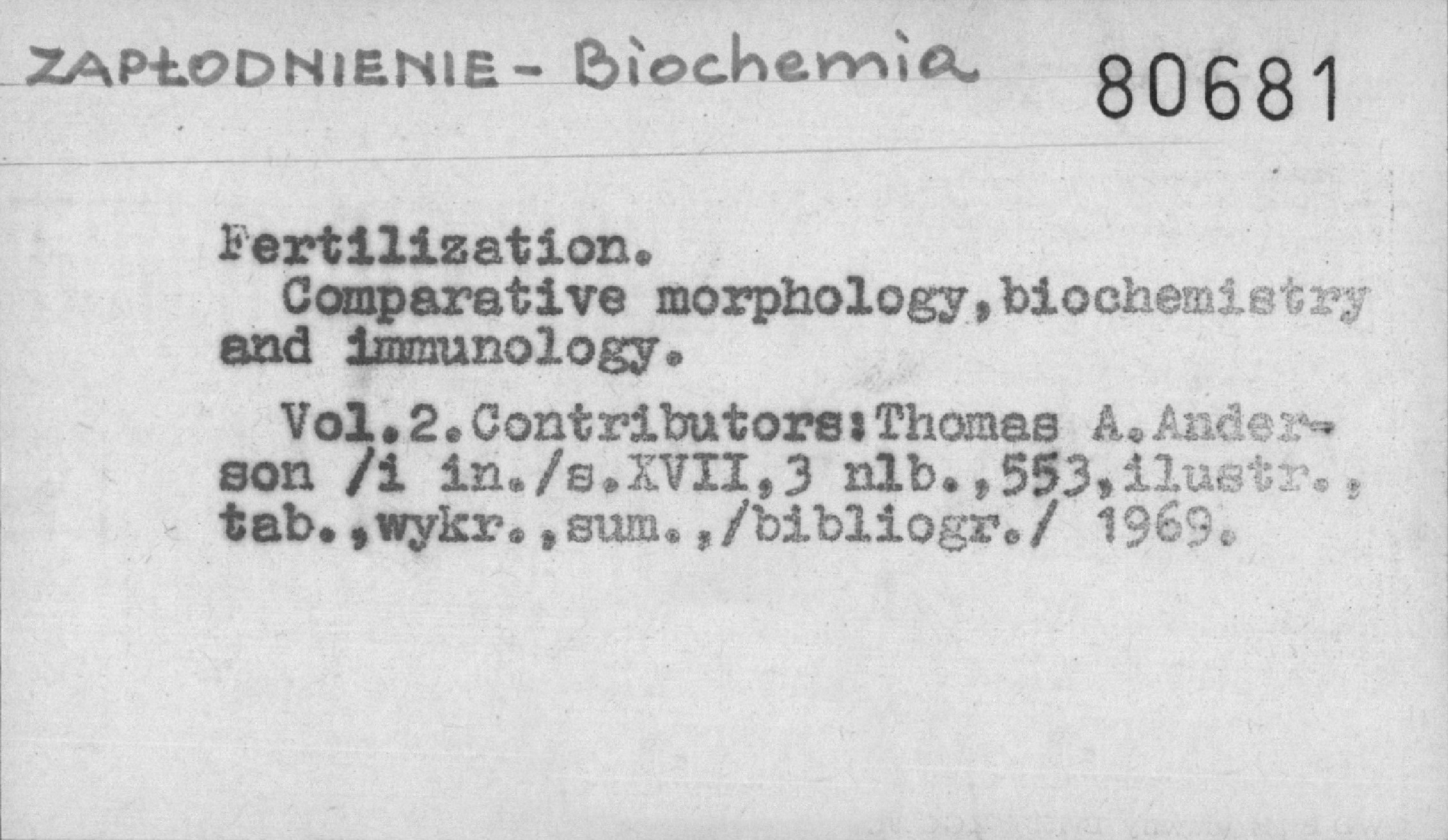 ZAPŁODNIENIE - Biochemia 80681

Fertilization.
Comparative morphology,biochemistry and immunology.

Vol.2.Contributors:Thomas A.Anderson /i in./s.XVII,3 nlb.,553,ilustr., tab.,wykr.,sum.,/bibliogr./ 1969.